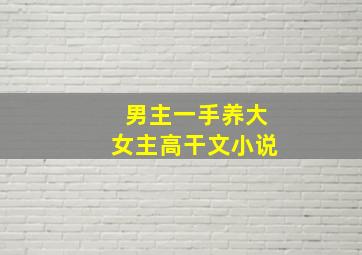 男主一手养大
女主高干文小说